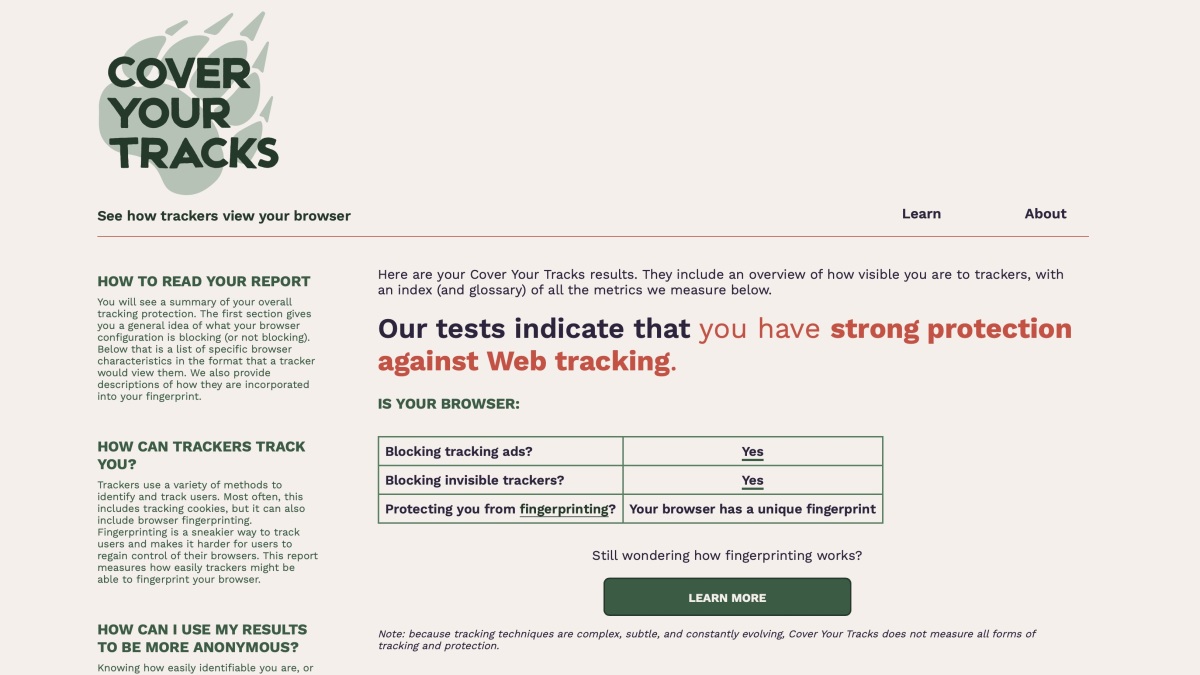 COVER YOUR TRACKS

See how trackers view your browser

Learn

About

HOW TO READ YOUR REPORT

You will see a summary of your overall tracking protection. The first section gives you a general idea of what your browser configuration is blocking (or not blocking). Below that is a list of specific browser characteristics in the format that a tracker would view them. We also provide descriptions of how they are incorporated into your fingerprint.

HOW CAN TRACKERS TRACK YOU?

Trackers use a variety of methods to identify and track users. Most often, this includes tracking cookies, but it can also include browser fingerprinting. Fingerprinting is a sneakier way to track users and makes it harder for users to regain control of their browsers. This report measures how easily trackers might be able to fingerprint your browser.

HOW CAN I USE MY RESULTS TO BE MORE ANONYMOUS?

Knowing how easily identifiable you are, or

Here are your Cover Your Tracks results. They include an overview of how visible you are to trackers, with an index (and glossary) of all the metrics we measure below.

Our tests indicate that you have strong protection against Web tracking.

IS YOUR BROWSER:

| Blocking tracking ads? | Yes |
|---|---|
| Blocking invisible trackers? | Yes |
| Protecting you from fingerprinting? | Your browser has a unique fingerprint |

Still wondering how fingerprinting works?

LEARN MORE

Note: because tracking techniques are complex, subtle, and constantly evolving, Cover Your Tracks does not measure all forms of tracking and protection.